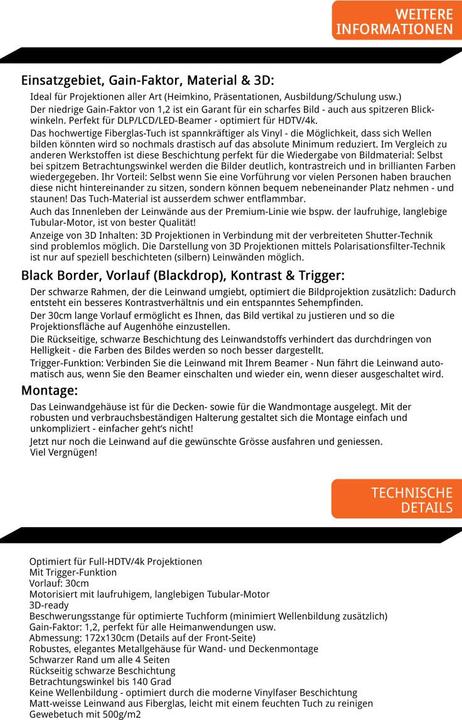 WEITERE INFORMATIONEN

Einsatzgebiet, Gain-Faktor, Material & 3D:

Ideal für Projektionen aller Art (Heimkino, Präsentationen, Ausbildung/Schulung usw.)

Der niedrige Gain-Faktor von 1,2 ist ein Garant für ein scharfes Bild - auch aus spitzeren Blickwinkeln. Perfekt für DLP/LCD/LED-Beamer - optimiert für HDTV/4k.

Das hochwertige Fiberglas-Tuch ist spannkräftiger als Vinyl - die Möglichkeit, dass sich Wellen bilden könnten wird so nochmals drastisch auf das absolute Minimum reduziert. Im Vergleich zu anderen Werkstoffen ist diese Beschichtung perfekt für die Wiedergabe von Bildmaterial: Selbst bei spitzem Betrachtungswinkel werden die Bilder deutlich, kontrastreich und in brillianten Farben wiedergegeben. Ihr Vorteil: Selbst wenn Sie eine Vorführung vor vielen Personen haben brauchen diese nicht hintereinander zu sitzen, sondern können bequem nebeneinander Platz nehmen - und staunen! Das Tuch-Material ist ausserdem schwer entflammbar.

Auch das Innenleben der Leinwände aus der Premium-Linie wie bspw. der laufruhige, langlebige Tubular-Motor, ist von bester Qualität!

Anzeige von 3D Inhalten: 3D Projektionen in Verbindung mit der verbreiteten Shutter-Technik sind problemlos möglich. Die Darstellung von 3D Projektionen mittels Polarisationsfilter-Technik ist nur auf speziell beschichteten (silbern) Leinwänden möglich.

Black Border, Vorlauf (Blackdrop), Kontrast & Trigger:

Der schwarze Rahmen, der die Leinwand umgiebt, optimiert die Bildprojektion zusätzlich: Dadurch entsteht ein besseres Kontrastverhältnis und ein entspanntes Sehempfinden.

Der 30cm lange Vorlauf ermöglicht es Ihnen, das Bild vertikal zu justieren und so die Projektionsfläche auf Augenhöhe einzustellen.

Die Rückseitige, schwarze Beschichtung des Leinwandstoffs verhindert das durchdringen von Helligkeit - die Farben des Bildes werden so noch besser dargestellt.

Trigger-Funktion: Verbinden Sie die Leinwand mit Ihrem Beamer - Nun fährt die Leinwand automatisch aus, wenn Sie den Beamer einschalten und wieder ein, wenn dieser ausgeschaltet wird.

Montage:

Das Leinwandgehäuse ist für die Decken- sowie für die Wandmontage ausgelegt. Mit der robusten und verbrauchsbeständigen Halterung gestaltet sich die Montage einfach und unkompliziert - einfacher geht's nicht!

Jetzt nur noch die Leinwand auf die gewünschte Grösse ausfahren und geniessen.
Viel Vergnügen!

TECHNISCHE DETAILS

Optimiert für Full-HDTV/4k Projektionen
Mit Trigger-Funktion
Vorlauf: 30cm
Motorisiert mit laufruhigem, langlebigen Tubular-Motor
3D-ready
Beschwerungsstange für optimierte Tuchform (minimiert Wellenbildung zusätzlich)
Gain-Faktor: 1,2, perfekt für alle Heimanwendungen usw.
Abmessung: 172x130cm (Details auf der Front-Seite)
Robustes, elegantes Metallgehäuse für Wand- und Deckenmontage
Schwarzer Rand um alle 4 Seiten
Rückseitig schwarze Beschichtung
Betrachtungswinkel bis 140 Grad
Keine Wellenbildung - optimiert durch die moderne Vinylfaser Beschichtung
Matt-weisse Leinwand aus Fiberglas, leicht mit einem feuchten Tuch zu reinigen
Gewebetuch mit 500g/m2